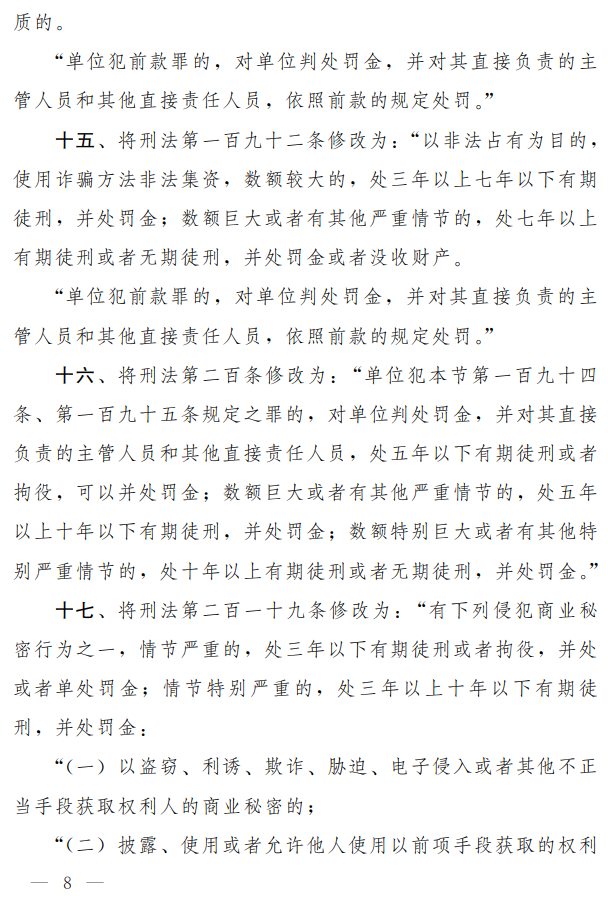 质的。

“单位犯前款罪的，对单位判处罚金，并对其直接负责的主管人员和其他直接责任人员，依照前款的规定处罚。”

十五、将刑法第一百九十二条修改为：“以非法占有为目的，使用诈骗方法非法集资，数额较大的，处三年以上七年以下有期徒刑，并处罚金；数额巨大或者有其他严重情节的，处七年以上有期徒刑或者无期徒刑，并处罚金或者没收财产。

“单位犯前款罪的，对单位判处罚金，并对其直接负责的主管人员和其他直接责任人员，依照前款的规定处罚。”

十六、将刑法第二百条修改为：“单位犯本节第一百九十四条、第一百九十五条规定之罪的，对单位判处罚金，并对其直接负责的主管人员和其他直接责任人员，处五年以下有期徒刑或者拘役，可以并处罚金；数额巨大或者有其他严重情节的，处五年以上十年以下有期徒刑，并处罚金；数额特别巨大或者有其他特别严重情节的，处十年以上有期徒刑或者无期徒刑，并处罚金。”

十七、将刑法第二百一十九条修改为：“有下列侵犯商业秘密行为之一，情节严重的，处三年以下有期徒刑或者拘役，并处或者单处罚金；情节特别严重的，处三年以上十年以下有期徒刑，并处罚金：

“（一）以盗窃、利诱、欺诈、胁迫、电子侵入或者其他不正当手段获取权利人的商业秘密的；

“（二）披露、使用或者允许他人使用以前项手段获取的权利

— 8 —